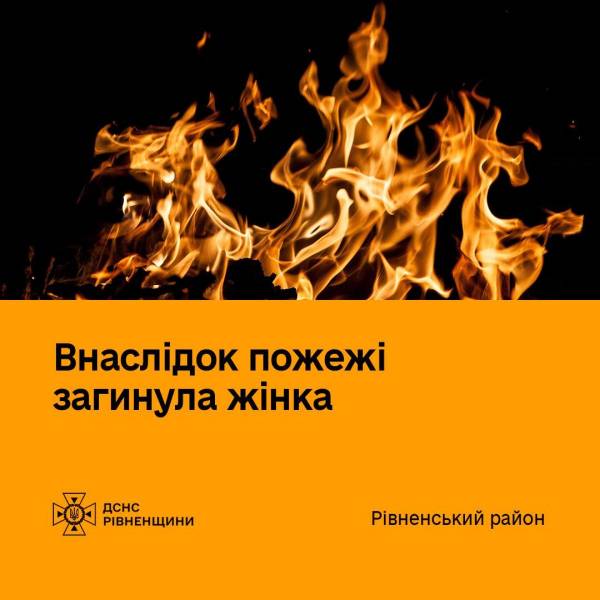 Внаслідок пожежі загинула жінка

ДСНС РІВНЕНЩИНИ

Рівненський район